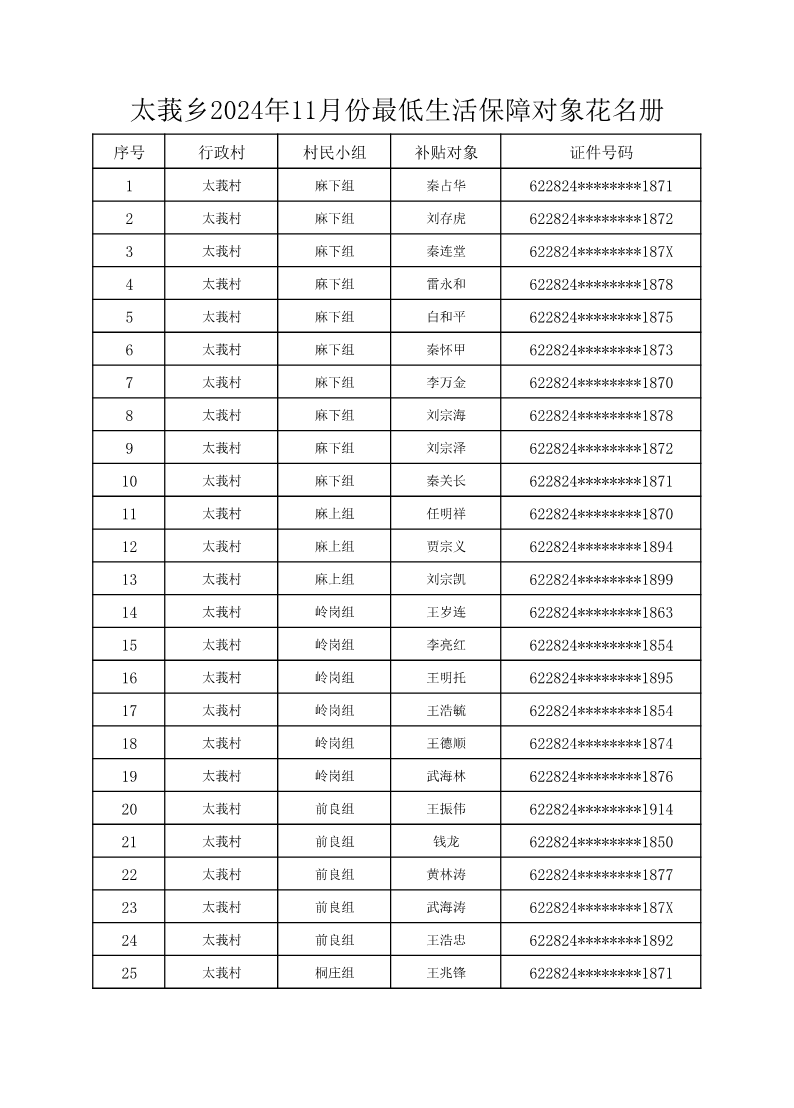 太莪乡2024年11月份最低生活保障对象花名册

| 序号 | 行政村 | 村民小组 | 补贴对象 | 证件号码 |
|---|---|---|---|---|
| 1 | 太莪村 | 麻下组 | 秦占华 | 622824********1871 |
| 2 | 太莪村 | 麻下组 | 刘存虎 | 622824********1872 |
| 3 | 太莪村 | 麻下组 | 秦连堂 | 622824********187X |
| 4 | 太莪村 | 麻下组 | 雷永和 | 622824********1878 |
| 5 | 太莪村 | 麻下组 | 白和平 | 622824********1875 |
| 6 | 太莪村 | 麻下组 | 秦怀甲 | 622824********1873 |
| 7 | 太莪村 | 麻下组 | 李万金 | 622824********1870 |
| 8 | 太莪村 | 麻下组 | 刘宗海 | 622824********1878 |
| 9 | 太莪村 | 麻下组 | 刘宗泽 | 622824********1872 |
| 10 | 太莪村 | 麻下组 | 秦关长 | 622824********1871 |
| 11 | 太莪村 | 麻上组 | 任明祥 | 622824********1870 |
| 12 | 太莪村 | 麻上组 | 贾宗义 | 622824********1894 |
| 13 | 太莪村 | 麻上组 | 刘宗凯 | 622824********1899 |
| 14 | 太莪村 | 岭岗组 | 王岁连 | 622824********1863 |
| 15 | 太莪村 | 岭岗组 | 李亮红 | 622824********1854 |
| 16 | 太莪村 | 岭岗组 | 王明托 | 622824********1895 |
| 17 | 太莪村 | 岭岗组 | 王浩毓 | 622824********1854 |
| 18 | 太莪村 | 岭岗组 | 王德顺 | 622824********1874 |
| 19 | 太莪村 | 岭岗组 | 武海林 | 622824********1876 |
| 20 | 太莪村 | 前良组 | 王振伟 | 622824********1914 |
| 21 | 太莪村 | 前良组 | 钱龙 | 622824********1850 |
| 22 | 太莪村 | 前良组 | 黄林涛 | 622824********1877 |
| 23 | 太莪村 | 前良组 | 武海涛 | 622824********187X |
| 24 | 太莪村 | 前良组 | 王浩忠 | 622824********1892 |
| 25 | 太莪村 | 桐庄组 | 王兆锋 | 622824********1871 |